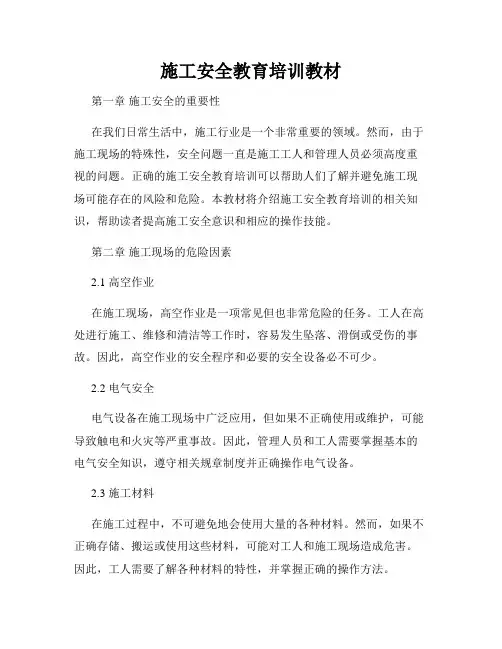 施工安全教育培训教材

第一章 施工安全的重要性

在我们日常生活中，施工行业是一个非常重要的领域。然而，由于施工现场的特殊性，安全问题一直是施工工人和管理人员必须高度重视的问题。正确的施工安全教育培训可以帮助人们了解并避免施工现场可能存在的风险和危险。本教材将介绍施工安全教育培训的相关知识，帮助读者提高施工安全意识和相应的操作技能。

第二章 施工现场的危险因素

2.1 高空作业

在施工现场，高空作业是一项常见但也非常危险的任务。工人在高处进行施工、维修和清洁等工作时，容易发生坠落、滑倒或受伤的事故。因此，高空作业的安全程序和必要的安全设备必不可少。

2.2 电气安全

电气设备在施工现场中广泛应用，但如果不正确使用或维护，可能导致触电和火灾等严重事故。因此，管理人员和工人需要掌握基本的电气安全知识，遵守相关规章制度并正确操作电气设备。

2.3 施工材料

在施工过程中，不可避免地会使用大量的各种材料。然而，如果不正确存储、搬运或使用这些材料，可能对工人和施工现场造成危害。因此，工人需要了解各种材料的特性，并掌握正确的操作方法。